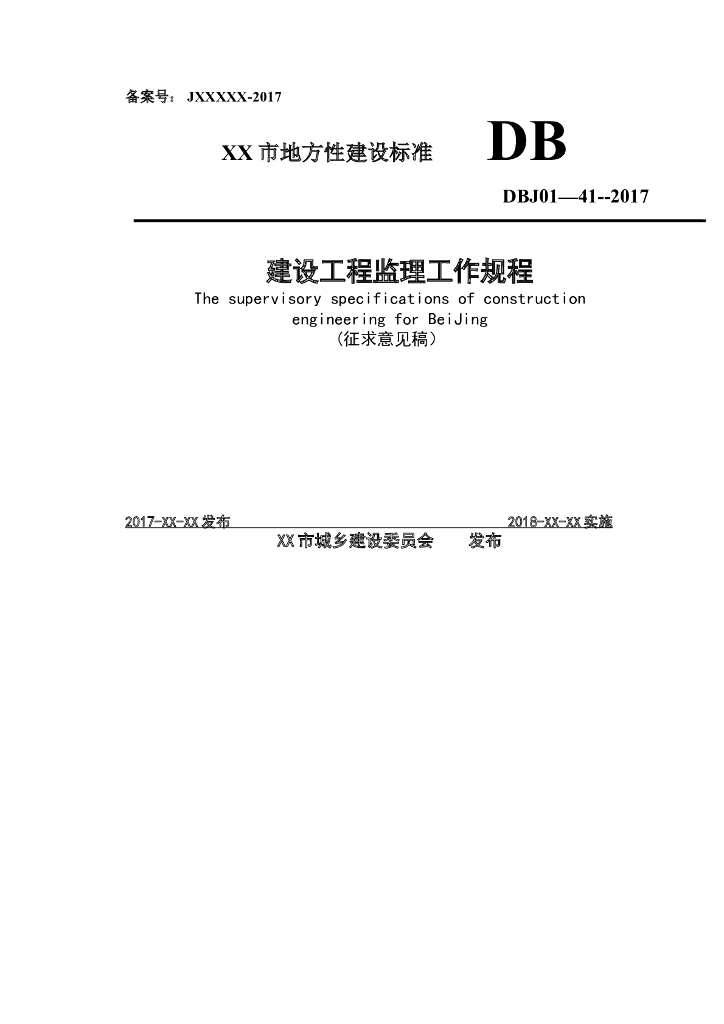 备案号： JXXXXX-2017

XX 市地方性建设标准　DB

DBJ01—41--2017

建设工程监理工作规程

The supervisory specifications of construction engineering for BeiJing

（征求意见稿）

2017-XX-XX 发布　2018-XX-XX 实施

XX 市城乡建设委员会　发布